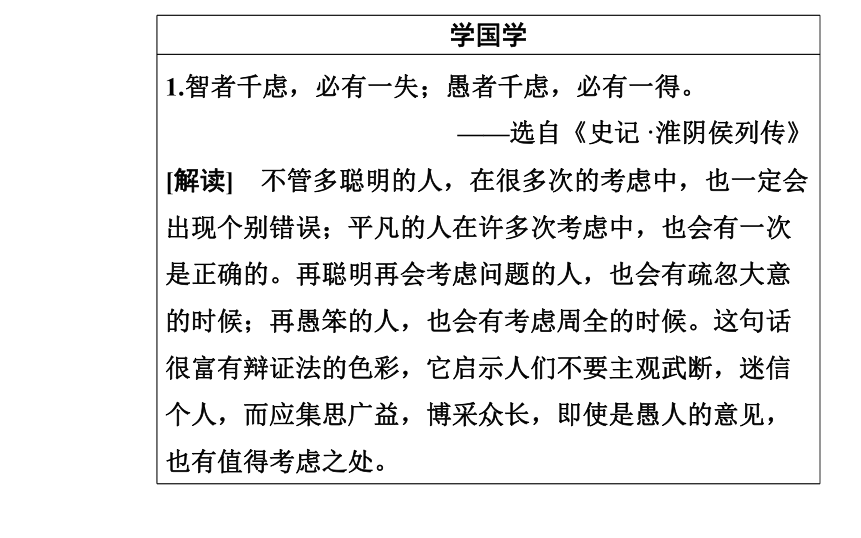 学国学

1.智者千虑，必有一失；愚者千虑，必有一得。

——选自《史记·淮阴侯列传》

[解读]　不管多聪明的人，在很多次的考虑中，也一定会出现个别错误；平凡的人在许多次考虑中，也会有一次是正确的。再聪明再会考虑问题的人，也会有疏忽大意的时候；再愚笨的人，也会有考虑周全的时候。这句话很富有辩证法的色彩，它启示人们不要主观武断，迷信个人，而应集思广益，博采众长，即使是愚人的意见，也有值得考虑之处。